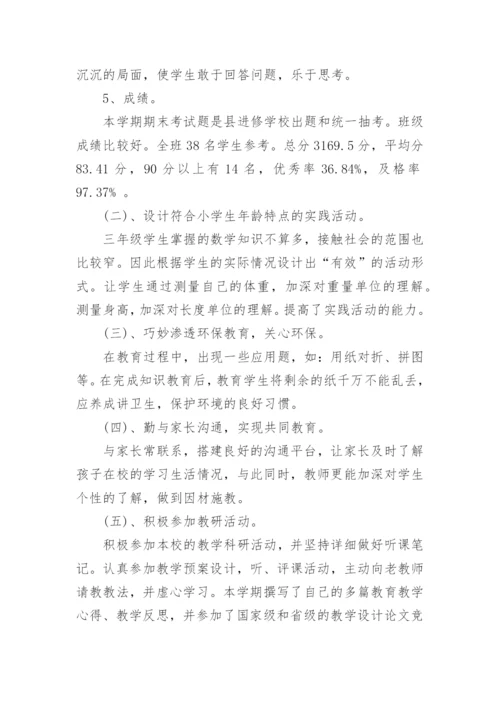 沉沉的局面，使学生敢于回答问题，乐于思考。

5、成绩。

本学期期末考试题是县进修学校出题和统一抽考。班级成绩比较好。全班 38 名学生参考。总分 3169.5 分，平均分 83.41 分，90 分以上有 14 名，优秀率 36.84%，及格率 97.37% 。

(二)、设计符合小学生年龄特点的实践活动。

三年级学生掌握的数学知识不算多，接触社会的范围也比较窄。因此根据学生的实际情况设计出“有效”的活动形式。让学生通过测量自己的体重，加深对重量单位的理解。测量身高，加深对长度单位的理解。提高了实践活动的能力。

(三)、巧妙渗透环保教育，关心环保。

在教育过程中，出现一些应用题，如：用纸对折、拼图等。在完成知识教育后，教育学生将剩余的纸千万不能乱丢，应养成讲卫生，保护环境的良好习惯。

(四)、勤与家长沟通，实现共同教育。

与家长常联系，搭建良好的沟通平台，让家长及时了解孩子在校的学习生活情况，与此同时，教师更能加深对学生个性的了解，做到因材施教。

(五)、积极参加教研活动。

积极参加本校的教学科研活动，并坚持详细做好听课笔记。认真参加教学预案设计，听、评课活动，主动向老教师请教教法，并虚心学习。本学期撰写了自己的多篇教育教学心得、教学反思，并参加了国家级和省级的教学设计论文竞